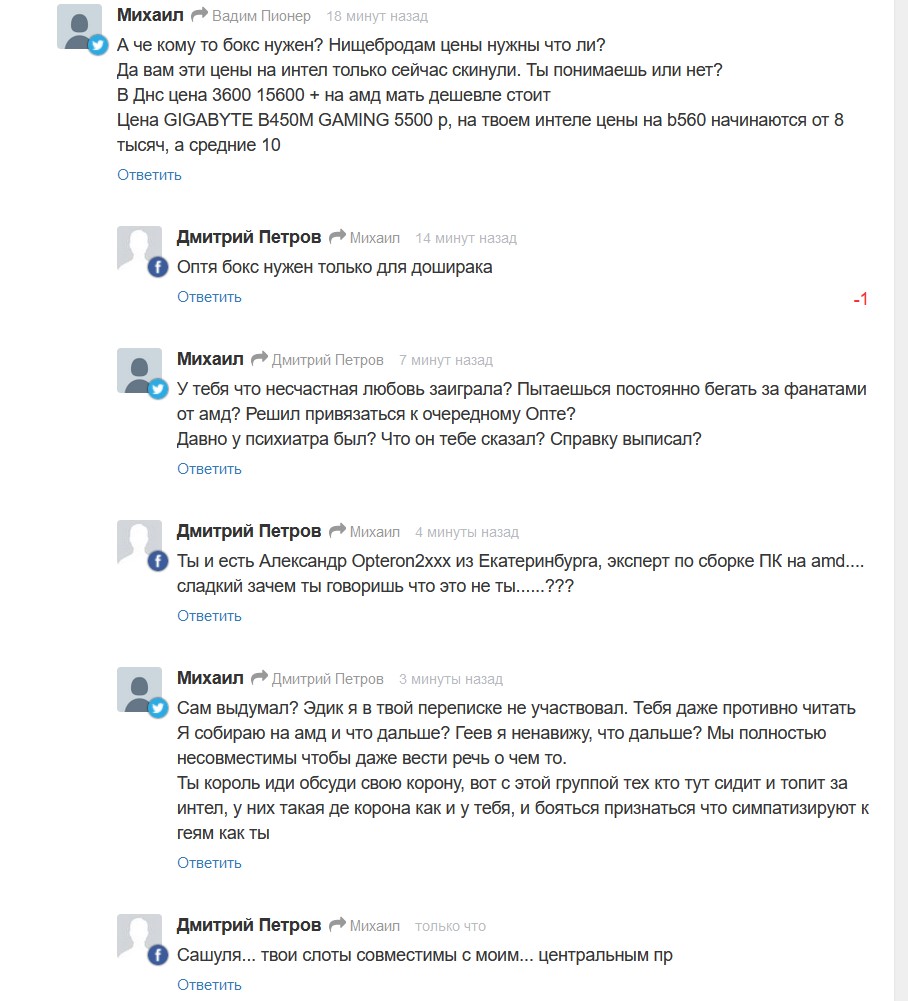 Михаил Вадим Пионер 18 минут назад
А че кому то бокс нужен? Нищебродам цены нужны что ли?
Да вам эти цены на интел только сейчас скинули. Ты понимаешь или нет?
В Днс цена 3600 15600 + на амд мать дешевле стоит
Цена GIGABYTE B450M GAMING 5500 р, на твоем интеле цены на b560 начинаются от 8 тысяч, а средние 10
Ответить

Дмитрий Петров Михаил 14 минут назад
Оптя бокс нужен только для доширака
Ответить
-1

Михаил Дмитрий Петров 7 минут назад
У тебя что несчастная любовь заиграла? Пытаешься постоянно бегать за фанатами от амд? Решил привязаться к очередному Опте?
Давно у психиатра был? Что он тебе сказал? Справку выписал?
Ответить

Дмитрий Петров Михаил 4 минуты назад
Ты и есть Александр Opteron2xxx из Екатеринбурга, эксперт по сборке ПК на amd.... сладкий зачем ты говоришь что это не ты......???
Ответить

Михаил Дмитрий Петров 3 минуты назад
Сам выдумал? Эдик я в твой переписке не участвовал. Тебя даже противно читать
Я собираю на амд и что дальше? Геев я ненавижу, что дальше? Мы полностью несовместимы чтобы даже вести речь о чем то.
Ты король иди обсуди свою корону, вот с этой группой тех кто тут сидит и топит за интел, у них такая де корона как и у тебя, и бояться признаться что симпатизируют к геям как ты
Ответить

Дмитрий Петров Михаил только что
Сашуля... твои слоты совместимы с моим... центральным пр
Ответить